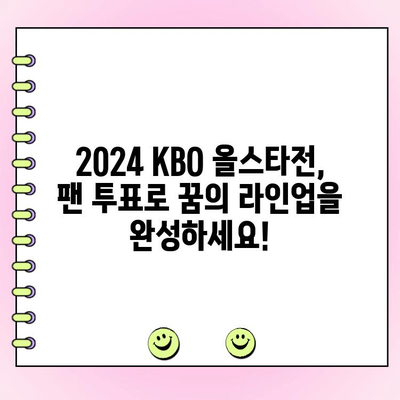 2024 KBO 올스타전, 팬 투표로 꿈의 라인업을 완성하세요!